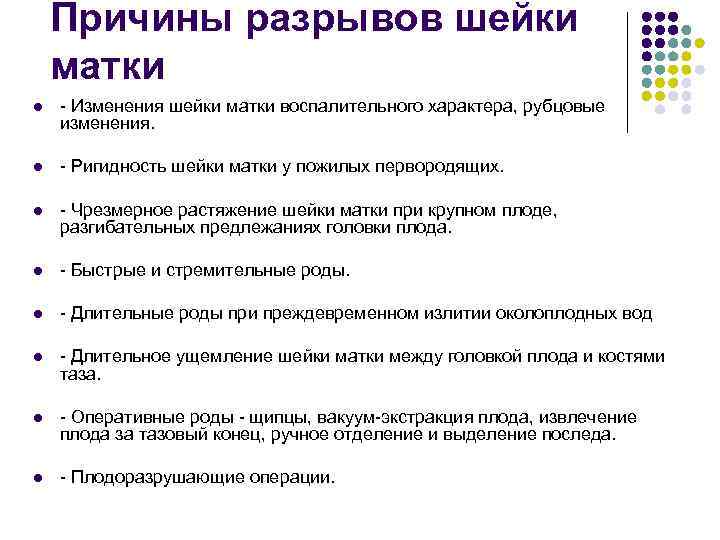 Причины разрывов шейки матки

- Изменения шейки матки воспалительного характера, рубцовые изменения.

- Ригидность шейки матки у пожилых первородящих.

- Чрезмерное растяжение шейки матки при крупном плоде, разгибательных предлежаниях головки плода.

- Быстрые и стремительные роды.

- Длительные роды при преждевременном излитии околоплодных вод

- Длительное ущемление шейки матки между головкой плода и костями таза.

- Оперативные роды - щипцы, вакуум-экстракция плода, извлечение плода за тазовый конец, ручное отделение и выделение последа.

- Плодоразрушающие операции.